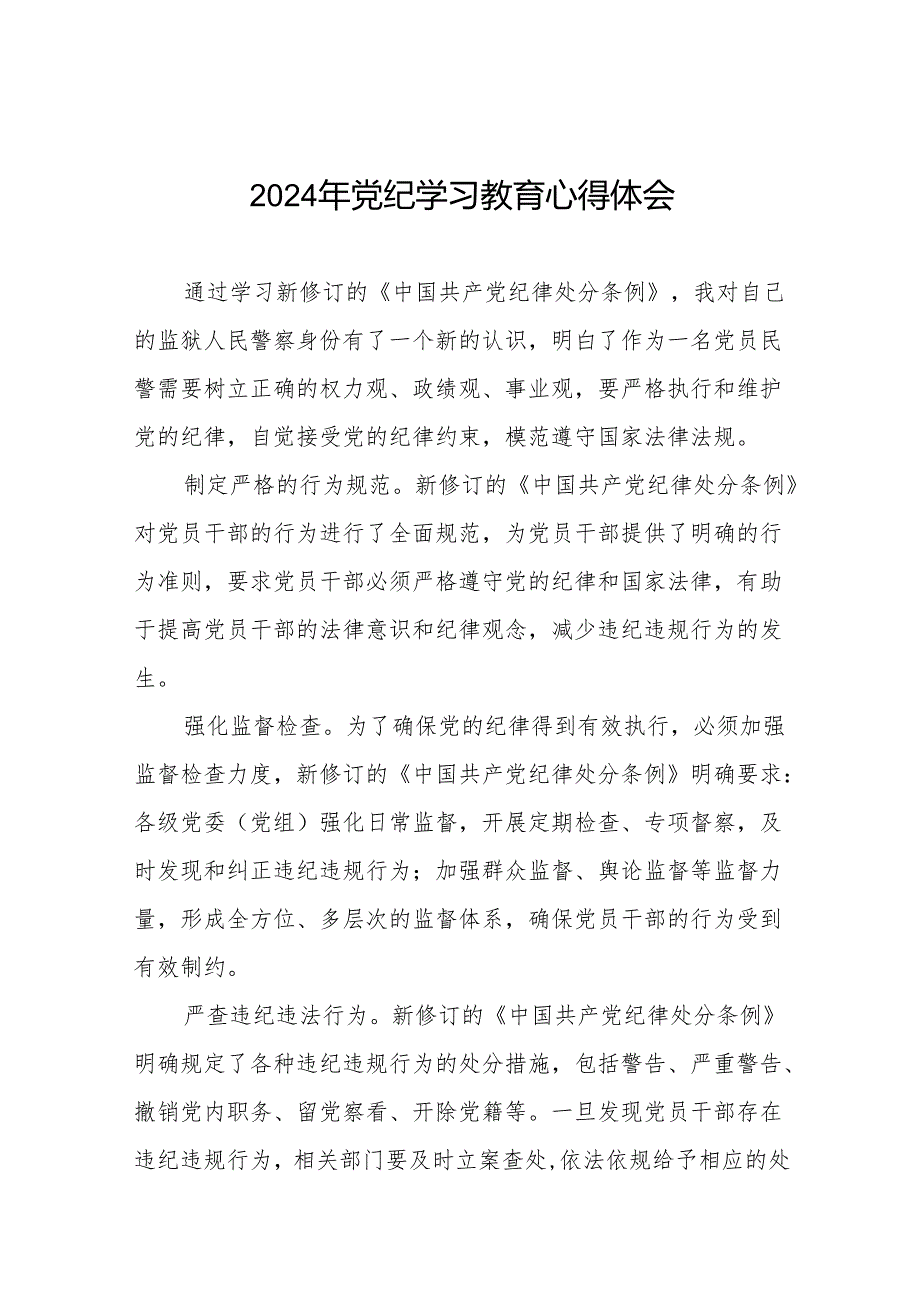 2024年党纪学习教育心得体会

通过学习新修订的《中国共产党纪律处分条例》，我对自己的监狱人民警察身份有了一个新的认识，明白了作为一名党员民警需要树立正确的权力观、政绩观、事业观，要严格执行和维护党的纪律，自觉接受党的纪律约束，模范遵守国家法律法规。

制定严格的行为规范。新修订的《中国共产党纪律处分条例》对党员干部的行为进行了全面规范，为党员干部提供了明确的行为准则，要求党员干部必须严格遵守党的纪律和国家法律，有助于提高党员干部的法律意识和纪律观念，减少违纪违规行为的发生。

强化监督检查。为了确保党的纪律得到有效执行，必须加强监督检查力度，新修订的《中国共产党纪律处分条例》明确要求：各级党委（党组）强化日常监督，开展定期检查、专项督察，及时发现和纠正违纪违规行为；加强群众监督、舆论监督等监督力量，形成全方位、多层次的监督体系，确保党员干部的行为受到有效制约。

严查违纪违法行为。新修订的《中国共产党纪律处分条例》明确规定了各种违纪违规行为的处分措施，包括警告、严重警告、撤销党内职务、留党察看、开除党籍等。一旦发现党员干部存在违纪违规行为，相关部门要及时立案查处,依法依规给予相应的处